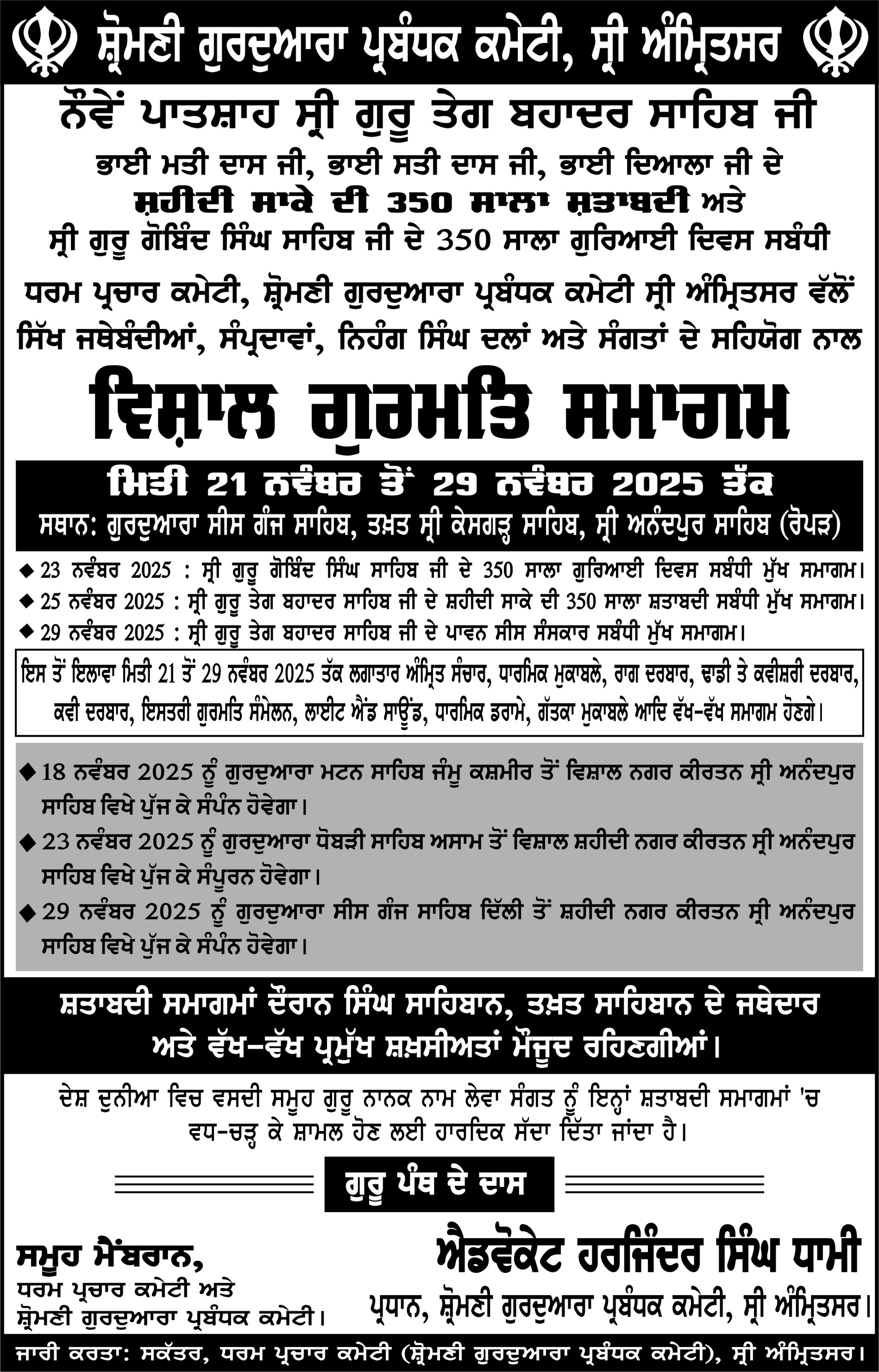 ਸ਼੍ਰੋਮਣੀ ਗੁਰਦੁਆਰਾ ਪ੍ਰਬੰਧਕ ਕਮੇਟੀ, ਸ੍ਰੀ ਅੰਮ੍ਰਿਤਸਰ

ਨੌਵੇਂ ਪਾਤਸ਼ਾਹ ਸ੍ਰੀ ਗੁਰੂ ਤੇਗ ਬਹਾਦਰ ਸਾਹਿਬ ਜੀ
ਭਾਈ ਮਤੀ ਦਾਸ ਜੀ, ਭਾਈ ਸਤੀ ਦਾਸ ਜੀ, ਭਾਈ ਦਿਆਲਾ ਜੀ ਦੇ
ਸ਼ਹੀਦੀ ਸਾਕੇ ਦੀ 350 ਸਾਲਾ ਸ਼ਤਾਬਦੀ ਅਤੇ
ਸ੍ਰੀ ਗੁਰੂ ਗੋਬਿੰਦ ਸਿੰਘ ਸਾਹਿਬ ਜੀ ਦੇ 350 ਸਾਲਾ ਗੁਰਿਆਈ ਦਿਵਸ ਸਬੰਧੀ

ਧਰਮ ਪ੍ਰਚਾਰ ਕਮੇਟੀ, ਸ਼੍ਰੋਮਣੀ ਗੁਰਦੁਆਰਾ ਪ੍ਰਬੰਧਕ ਕਮੇਟੀ ਸ੍ਰੀ ਅੰਮ੍ਰਿਤਸਰ ਵੱਲੋਂ
ਸਿੱਖ ਜਥੇਬੰਦੀਆਂ, ਸੰਪ੍ਰਦਾਵਾਂ, ਨਿਹੰਗ ਸਿੰਘ ਦਲਾਂ ਅਤੇ ਸੰਗਤਾਂ ਦੇ ਸਹਿਯੋਗ ਨਾਲ

ਵਿਸ਼ਾਲ ਗੁਰਮਤਿ ਸਮਾਗਮ

ਮਿਤੀ 21 ਨਵੰਬਰ ਤੋਂ 29 ਨਵੰਬਰ 2025 ਤੱਕ
ਸਥਾਨ: ਗੁਰਦੁਆਰਾ ਸੀਸ ਗੰਜ ਸਾਹਿਬ, ਤਖ਼ਤ ਸ੍ਰੀ ਕੇਸਗੜ੍ਹ ਸਾਹਿਬ, ਸ੍ਰੀ ਅਨੰਦਪੁਰ ਸਾਹਿਬ (ਰੋਪੜ)

◆ 23 ਨਵੰਬਰ 2025 : ਸ੍ਰੀ ਗੁਰੂ ਗੋਬਿੰਦ ਸਿੰਘ ਸਾਹਿਬ ਜੀ ਦੇ 350 ਸਾਲਾ ਗੁਰਿਆਈ ਦਿਵਸ ਸਬੰਧੀ ਮੁੱਖ ਸਮਾਗਮ।
◆ 25 ਨਵੰਬਰ 2025 : ਸ੍ਰੀ ਗੁਰੂ ਤੇਗ ਬਹਾਦਰ ਸਾਹਿਬ ਜੀ ਦੇ ਸ਼ਹੀਦੀ ਸਾਕੇ ਦੀ 350 ਸਾਲਾ ਸ਼ਤਾਬਦੀ ਸਬੰਧੀ ਮੁੱਖ ਸਮਾਗਮ।
◆ 29 ਨਵੰਬਰ 2025 : ਸ੍ਰੀ ਗੁਰੂ ਤੇਗ ਬਹਾਦਰ ਸਾਹਿਬ ਜੀ ਦੇ ਪਾਵਨ ਸੀਸ ਸੰਸਕਾਰ ਸਬੰਧੀ ਮੁੱਖ ਸਮਾਗਮ।

ਇਸ ਤੋਂ ਇਲਾਵਾ ਮਿਤੀ 21 ਤੋਂ 29 ਨਵੰਬਰ 2025 ਤੱਕ ਲਗਾਤਾਰ ਅੰਮ੍ਰਿਤ ਸੰਚਾਰ, ਧਾਰਮਿਕ ਮੁਕਾਬਲੇ, ਰਾਗ ਦਰਬਾਰ, ਢਾਡੀ ਤੇ ਕਵੀਸ਼ਰੀ ਦਰਬਾਰ, ਕਵੀ ਦਰਬਾਰ, ਇਸਤਰੀ ਗੁਰਮਤਿ ਸੰਮੇਲਨ, ਲਾਈਟ ਐਂਡ ਸਾਊਂਡ, ਧਾਰਮਿਕ ਡਰਾਮੇ, ਗੱਤਕਾ ਮੁਕਾਬਲੇ ਆਦਿ ਵੱਖ-ਵੱਖ ਸਮਾਗਮ ਹੋਣਗੇ।

◆ 18 ਨਵੰਬਰ 2025 ਨੂੰ ਗੁਰਦੁਆਰਾ ਮਟਨ ਸਾਹਿਬ ਜੰਮੂ ਕਸ਼ਮੀਰ ਤੋਂ ਵਿਸ਼ਾਲ ਨਗਰ ਕੀਰਤਨ ਸ੍ਰੀ ਅਨੰਦਪੁਰ ਸਾਹਿਬ ਵਿਖੇ ਪੁੱਜ ਕੇ ਸੰਪੰਨ ਹੋਵੇਗਾ।
◆ 23 ਨਵੰਬਰ 2025 ਨੂੰ ਗੁਰਦੁਆਰਾ ਧੋਬੜੀ ਸਾਹਿਬ ਅਸਾਮ ਤੋਂ ਵਿਸ਼ਾਲ ਸ਼ਹੀਦੀ ਨਗਰ ਕੀਰਤਨ ਸ੍ਰੀ ਅਨੰਦਪੁਰ ਸਾਹਿਬ ਵਿਖੇ ਪੁੱਜ ਕੇ ਸੰਪੂਰਨ ਹੋਵੇਗਾ।
◆ 29 ਨਵੰਬਰ 2025 ਨੂੰ ਗੁਰਦੁਆਰਾ ਸੀਸ ਗੰਜ ਸਾਹਿਬ ਦਿੱਲੀ ਤੋਂ ਸ਼ਹੀਦੀ ਨਗਰ ਕੀਰਤਨ ਸ੍ਰੀ ਅਨੰਦਪੁਰ ਸਾਹਿਬ ਵਿਖੇ ਪੁੱਜ ਕੇ ਸੰਪੰਨ ਹੋਵੇਗਾ।

ਸ਼ਤਾਬਦੀ ਸਮਾਗਮਾਂ ਦੌਰਾਨ ਸਿੰਘ ਸਾਹਿਬਾਨ, ਤਖ਼ਤ ਸਾਹਿਬਾਨ ਦੇ ਜਥੇਦਾਰ ਅਤੇ ਵੱਖ-ਵੱਖ ਪ੍ਰਮੁੱਖ ਸ਼ਖ਼ਸੀਅਤਾਂ ਮੌਜੂਦ ਰਹਿਣਗੀਆਂ।

ਦੇਸ਼ ਦੁਨੀਆ ਵਿਚ ਵਸਦੀ ਸਮੂਹ ਗੁਰੂ ਨਾਨਕ ਨਾਮ ਲੇਵਾ ਸੰਗਤ ਨੂੰ ਇਨ੍ਹਾਂ ਸ਼ਤਾਬਦੀ ਸਮਾਗਮਾਂ 'ਚ ਵਧ-ਚੜ੍ਹ ਕੇ ਸ਼ਾਮਲ ਹੋਣ ਲਈ ਹਾਰਦਿਕ ਸੱਦਾ ਦਿੱਤਾ ਜਾਂਦਾ ਹੈ।

ਗੁਰੂ ਪੰਥ ਦੇ ਦਾਸ

ਸਮੂਹ ਮੈਂਬਰਾਨ,
ਧਰਮ ਪ੍ਰਚਾਰ ਕਮੇਟੀ ਅਤੇ
ਸ਼੍ਰੋਮਣੀ ਗੁਰਦੁਆਰਾ ਪ੍ਰਬੰਧਕ ਕਮੇਟੀ।

ਐਡਵੋਕੇਟ ਹਰਜਿੰਦਰ ਸਿੰਘ ਧਾਮੀ
ਪ੍ਰਧਾਨ, ਸ਼੍ਰੋਮਣੀ ਗੁਰਦੁਆਰਾ ਪ੍ਰਬੰਧਕ ਕਮੇਟੀ, ਸ੍ਰੀ ਅੰਮ੍ਰਿਤਸਰ।

ਜਾਰੀ ਕਰਤਾ: ਸਕੱਤਰ, ਧਰਮ ਪ੍ਰਚਾਰ ਕਮੇਟੀ (ਸ਼੍ਰੋਮਣੀ ਗੁਰਦੁਆਰਾ ਪ੍ਰਬੰਧਕ ਕਮੇਟੀ), ਸ੍ਰੀ ਅੰਮ੍ਰਿਤਸਰ।